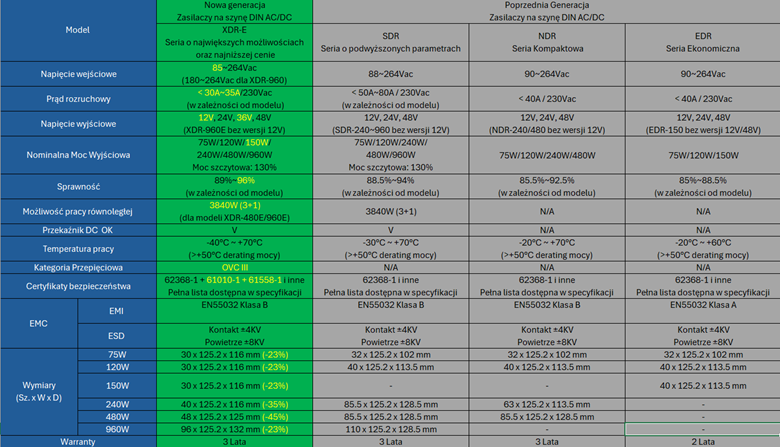 | Model | | Nowa generacja Zasilaczy na szynę DIN AC/DC | Poprzednia Generacja Zasilaczy na szynę DIN AC/DC | | |
|---|---|---|---|---|---|
| | | XDR-E Seria o największych możliwościach oraz najniższej cenie | SDR Seria o podwyższonych parametrach | NDR Seria Kompaktowa | EDR Seria Ekonomiczna |
| Napięcie wejściowe | | 85~264Vac (180~264Vac dla XDR-960) | 88~264Vac | 90~264Vac | 90~264Vac |
| Prąd rozruchowy | | < 30A~35A/230Vac (w zależności od modelu) | < 50A~80A / 230Vac (w zależności od modelu) | < 40A / 230Vac | < 40A / 230Vac |
| Napięcie wyjściowe | | 12V, 24V, 36V, 48V (XDR-960E bez wersji 12V) | 12V, 24V, 48V (SDR-240~960 bez wersji 12V) | 12V, 24V, 48V (NDR-240/480 bez wersji 12V) | 12V, 24V, 48V (EDR-150 bez wersji 12V/48V) |
| Nominalna Moc Wyjściowa | | 75W/120W/150W/ 240W/480W/960W Moc szczytowa: 130% | 75W/120W/240W/ 480W/960W Moc szczytowa: 130% | 75W/120W/240W/480W | 75W/120W/150W |
| Sprawność | | 89%~96% (w zależności od modelu) | 88.5%~94% (w zależności od modelu) | 85.5%~92.5% (w zależności od modelu) | 85%~88.5% (w zależności od modelu) |
| Możliwość pracy równoległej | | 3840W (3+1) (dla modeli XDR-480E/960E) | 3840W (3+1) | N/A | N/A |
| Przekaźnik DC OK | | V | V | N/A | N/A |
| Temperatura pracy | | -40°C ~ +70°C (>+50°C derating mocy) | -30°C ~ +70°C (>+50°C derating mocy) | -20°C ~ +70°C (>+50°C derating mocy) | -20°C ~ +60°C (>+50°C derating mocy) |
| Kategoria Przepięciowa | | OVC III | N/A | N/A | N/A |
| Certyfikaty bezpieczeństwa | | 62368-1 + 61010-1 + 61558-1 i inne Pełna lista dostępna w specyfikacji | 62368-1 i inne Pełna lista dostępna w specyfikacji | 62368-1 i inne Pełna lista dostępna w specyfikacji | 62368-1 i inne Pełna lista dostępna w specyfikacji |
| EMC | EMI | EN55032 Klasa B | EN55032 Klasa B | EN55032 Klasa B | EN55032 Klasa A |
| | ESD | Kontakt ±4KV Powietrze ±8KV | Kontakt ±4KV Powietrze ±8KV | Kontakt ±4KV Powietrze ±8KV | Kontakt ±4KV Powietrze ±8KV |
| Wymiary (Sz. x W x D) | 75W | 30 x 125.2 x 116 mm (-23%) | 32 x 125.2 x 102 mm | 32 x 125.2 x 102 mm | 32 x 125.2 x 102 mm |
| | 120W | 30 x 125.2 x 116 mm (-23%) | 40 x 125.2 x 113.5 mm | 40 x 125.2 x 113.5 mm | 40 x 125.2 x 113.5 mm |
| | 150W | 30 x 125.2 x 116 mm (-23%) | - | - | 40 x 125.2 x 113.5 mm |
| | 240W | 40 x 125.2 x 116 mm (-35%) | 85.5 x 125.2 x 128.5 mm | 63 x 125.2 x 113.5 mm | - |
| | 480W | 48 x 125.2 x 125 mm (-45%) | 85.5 x 125.2 x 128.5 mm | 85.5 x 125.2 x 128.5 mm | - |
| | 960W | 96 x 125.2 x 132 mm (-23%) | 110 x 125.2 x 128.5 mm | - | - |
| Warranty | | 3 Lata | 3 Lata | 3 Lata | 2 Lata |